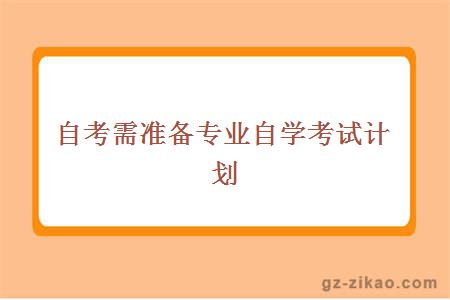 自考需准备专业自学考试计划

gz-zikao.com